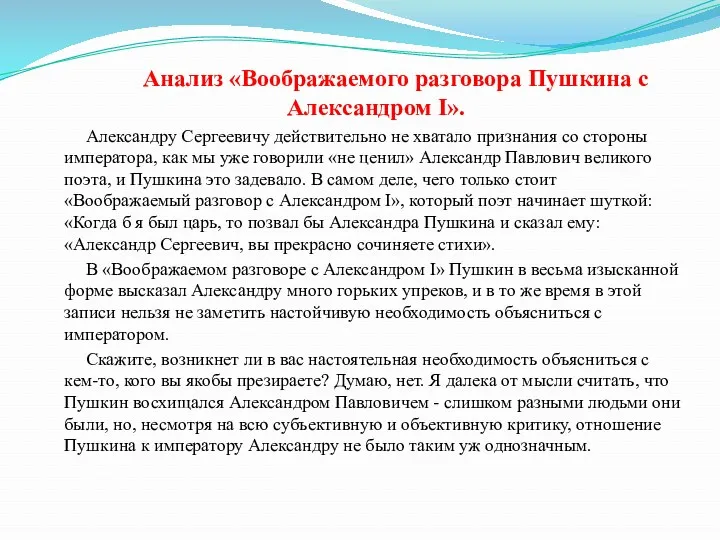 Анализ «Воображаемого разговора Пушкина с Александром I».

Александру Сергеевичу действительно не хватало признания со стороны императора, как мы уже говорили «не ценил» Александр Павлович великого поэта, и Пушкина это задевало. В самом деле, чего только стоит «Воображаемый разговор с Александром I», который поэт начинает шуткой: «Когда б я был царь, то позвал бы Александра Пушкина и сказал ему: «Александр Сергеевич, вы прекрасно сочиняете стихи».

В «Воображаемом разговоре с Александром I» Пушкин в весьма изысканной форме высказал Александру много горьких упреков, и в то же время в этой записи нельзя не заметить настойчивую необходимость объясниться с императором.

Скажите, возникнет ли в вас настоятельная необходимость объясниться с кем-то, кого вы якобы презираете? Думаю, нет. Я далека от мысли считать, что Пушкин восхищался Александром Павловичем - слишком разными людьми они были, но, несмотря на всю субъективную и объективную критику, отношение Пушкина к императору Александру не было таким уж однозначным.